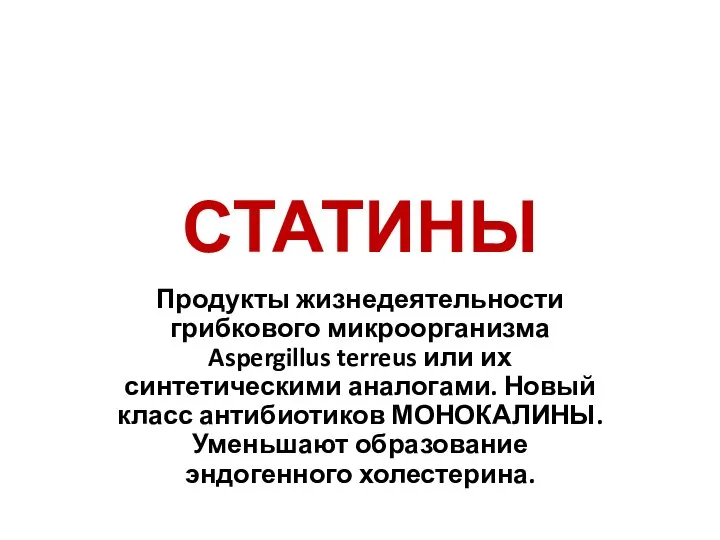 СТАТИНЫ

Продукты жизнедеятельности грибкового микроорганизма Aspergillus terreus или их синтетическими аналогами. Новый класс антибиотиков МОНОКАЛИНЫ. Уменьшают образование эндогенного холестерина.